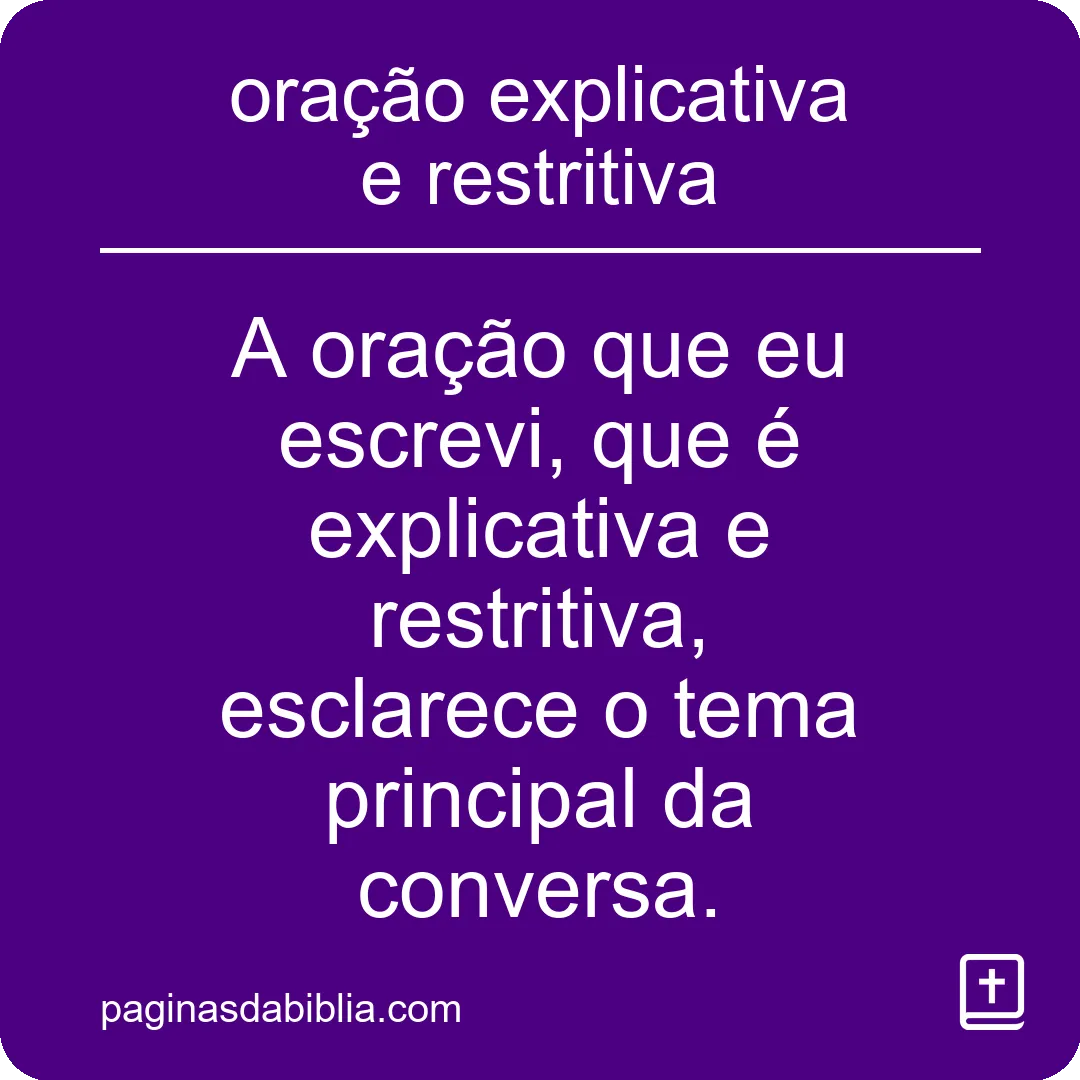 oração explicativa e restritiva

A oração que eu escrevi, que é explicativa e restritiva, esclarece o tema principal da conversa.

paginasdabiblia.com